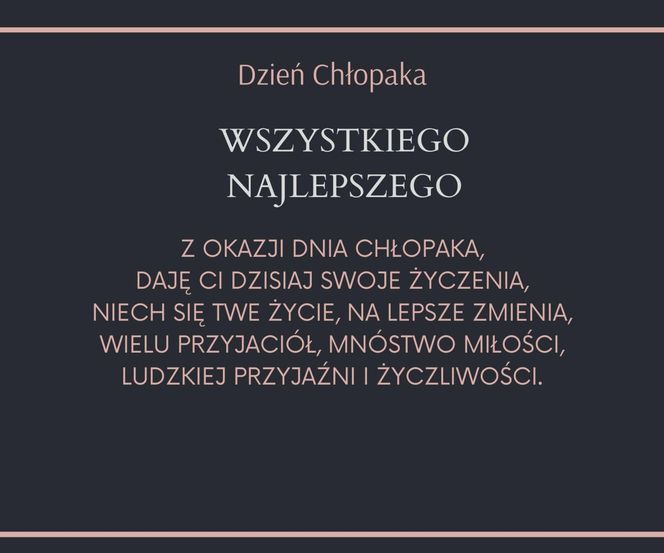 Dzień Chłopaka

WSZYSTKIEGO NAJLEPSZEGO

Z OKAZJI DNIA CHŁOPAKA,
DAJĘ CI DZISIAJ SWOJE ŻYCZENIA,
NIECH SIĘ TWE ŻYCIE, NA LEPSZE ZMIENIA,
WIELU PRZYJACIÓŁ, MNÓSTWO MIŁOŚCI,
LUDZKIEJ PRZYJAŹNI I ŻYCZLIWOŚCI.